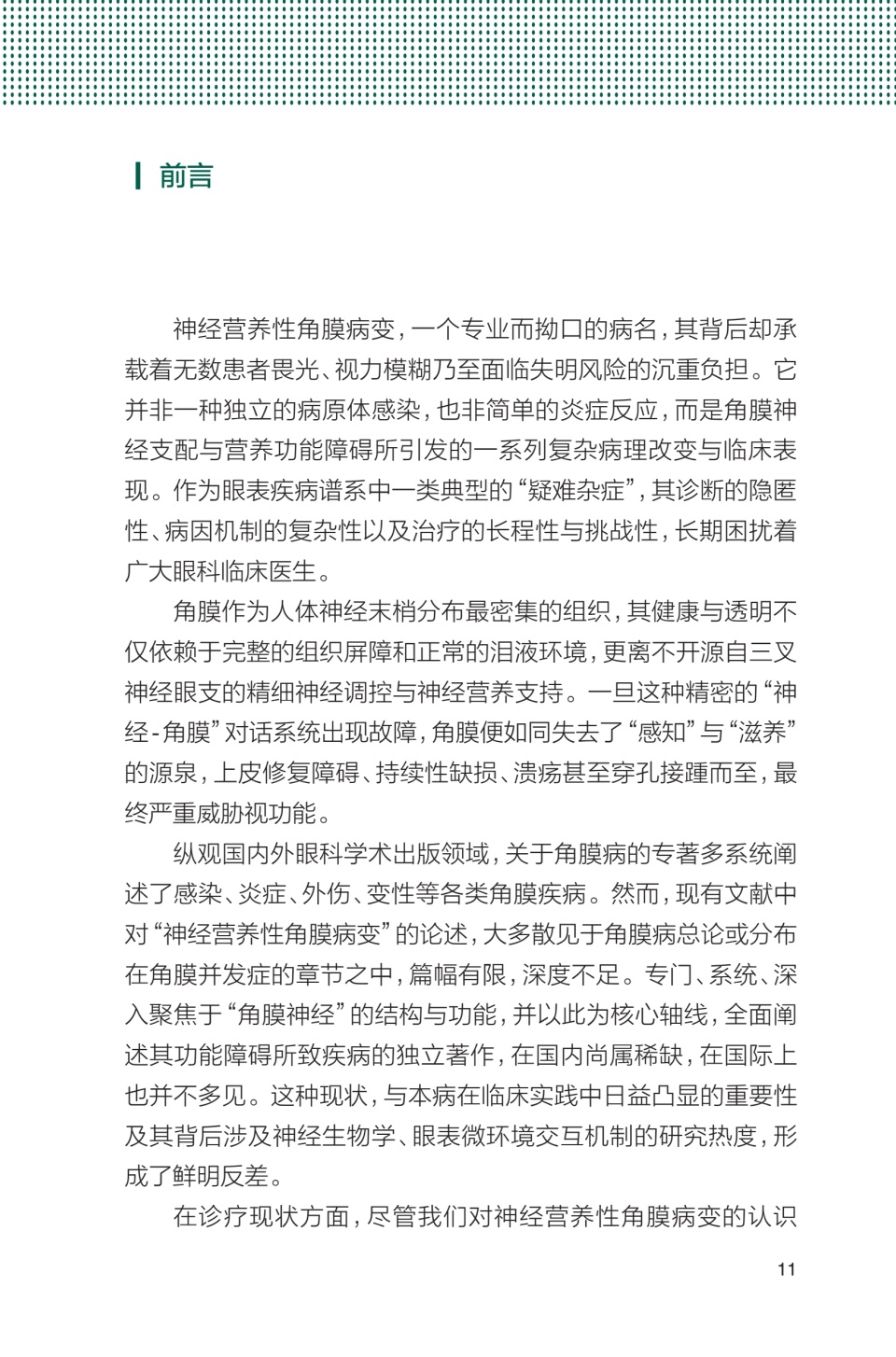 前言

神经营养性角膜病变，一个专业而拗口的病名，其背后却承载着无数患者畏光、视力模糊乃至面临失明风险的沉重负担。它并非一种独立的病原体感染，也非简单的炎症反应，而是角膜神经支配与营养功能障碍所引发的一系列复杂病理改变与临床表现。作为眼表疾病谱系中一类典型的“疑难杂症”，其诊断的隐匿性、病因机制的复杂性以及治疗的长程性与挑战性，长期困扰着广大眼科临床医生。

角膜作为人体神经末梢分布最密集的组织，其健康与透明不仅依赖于完整的组织屏障和正常的泪液环境，更离不开源自三叉神经眼支的精细神经调控与神经营养支持。一旦这种精密的“神经-角膜”对话系统出现故障，角膜便如同失去了“感知”与“滋养”的源泉，上皮修复障碍、持续性缺损、溃疡甚至穿孔接踵而至，最终严重威胁视功能。

纵观国内外眼科学术出版领域，关于角膜病的专著多系统阐述了感染、炎症、外伤、变性等各类角膜疾病。然而，现有文献中对“神经营养性角膜病变”的论述，大多散见于角膜病总论或分布在角膜并发症的章节之中，篇幅有限，深度不足。专门、系统、深入聚焦于“角膜神经”的结构与功能，并以此为核心轴线，全面阐述其功能障碍所致疾病的独立著作，在国内尚属稀缺，在国际上也并不多见。这种现状，与本病在临床实践中日益凸显的重要性及其背后涉及神经生物学、眼表微环境交互机制的研究热度，形成了鲜明反差。

在诊疗现状方面，尽管我们对神经营养性角膜病变的认识

11